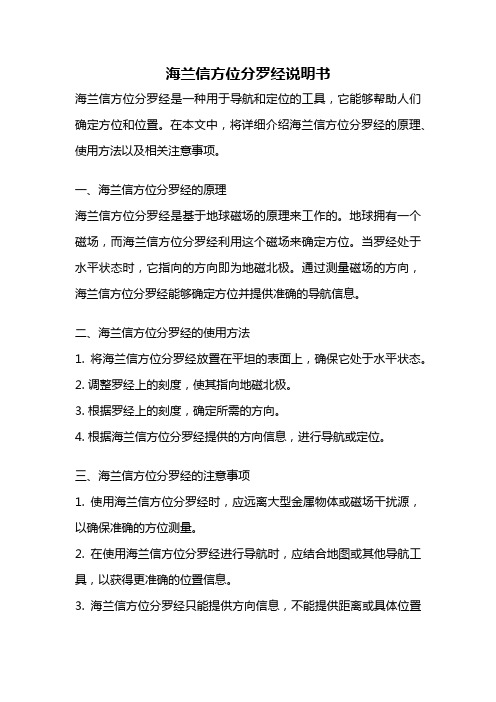 海兰信方位分罗经说明书

海兰信方位分罗经是一种用于导航和定位的工具，它能够帮助人们确定方位和位置。在本文中，将详细介绍海兰信方位分罗经的原理、使用方法以及相关注意事项。

一、海兰信方位分罗经的原理

海兰信方位分罗经是基于地球磁场的原理来工作的。地球拥有一个磁场，而海兰信方位分罗经利用这个磁场来确定方位。当罗经处于水平状态时，它指向的方向即为地磁北极。通过测量磁场的方向，海兰信方位分罗经能够确定方位并提供准确的导航信息。

二、海兰信方位分罗经的使用方法

1. 将海兰信方位分罗经放置在平坦的表面上，确保它处于水平状态。

2. 调整罗经上的刻度，使其指向地磁北极。

3. 根据罗经上的刻度，确定所需的方向。

4. 根据海兰信方位分罗经提供的方向信息，进行导航或定位。

三、海兰信方位分罗经的注意事项

1. 使用海兰信方位分罗经时，应远离大型金属物体或磁场干扰源，以确保准确的方位测量。

2. 在使用海兰信方位分罗经进行导航时，应结合地图或其他导航工具，以获得更准确的位置信息。

3. 海兰信方位分罗经只能提供方向信息，不能提供距离或具体位置